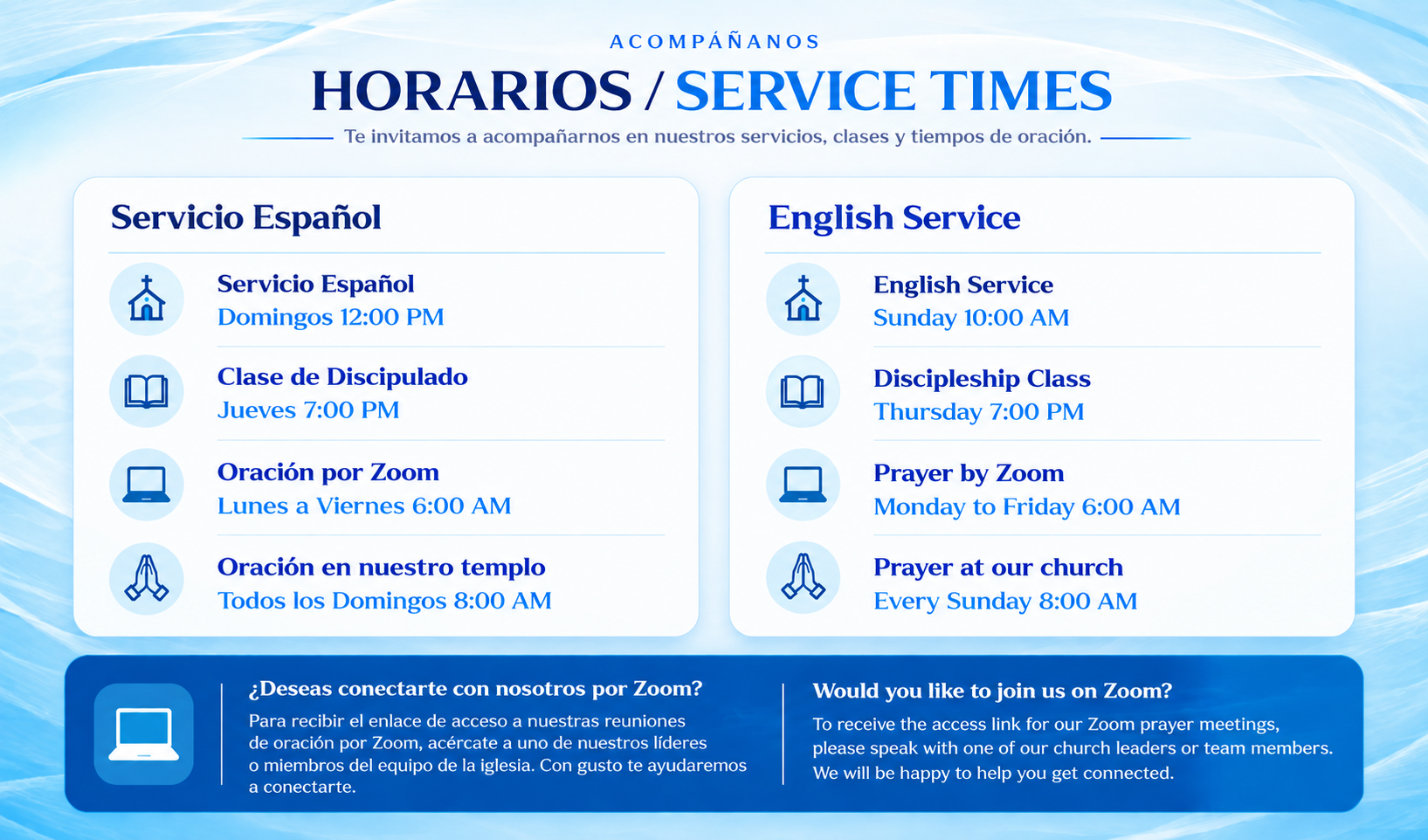 ACOMPÁÑANOS

HORARIOS / SERVICE TIMES

Te invitamos a acompañarnos en nuestros servicios, clases y tiempos de oración.

Servicio Español

Servicio Español
Domingos 12:00 PM

Clase de Discipulado
Jueves 7:00 PM

Oración por Zoom
Lunes a Viernes 6:00 AM

Oración en nuestro templo
Todos los Domingos 8:00 AM

English Service

English Service
Sunday 10:00 AM

Discipleship Class
Thursday 7:00 PM

Prayer by Zoom
Monday to Friday 6:00 AM

Prayer at our church
Every Sunday 8:00 AM

¿Deseas conectarte con nosotros por Zoom?

Para recibir el enlace de acceso a nuestras reuniones de oración por Zoom, acércate a uno de nuestros líderes o miembros del equipo de la iglesia. Con gusto te ayudaremos a conectarte.

Would you like to join us on Zoom?

To receive the access link for our Zoom prayer meetings, please speak with one of our church leaders or team members. We will be happy to help you get connected.